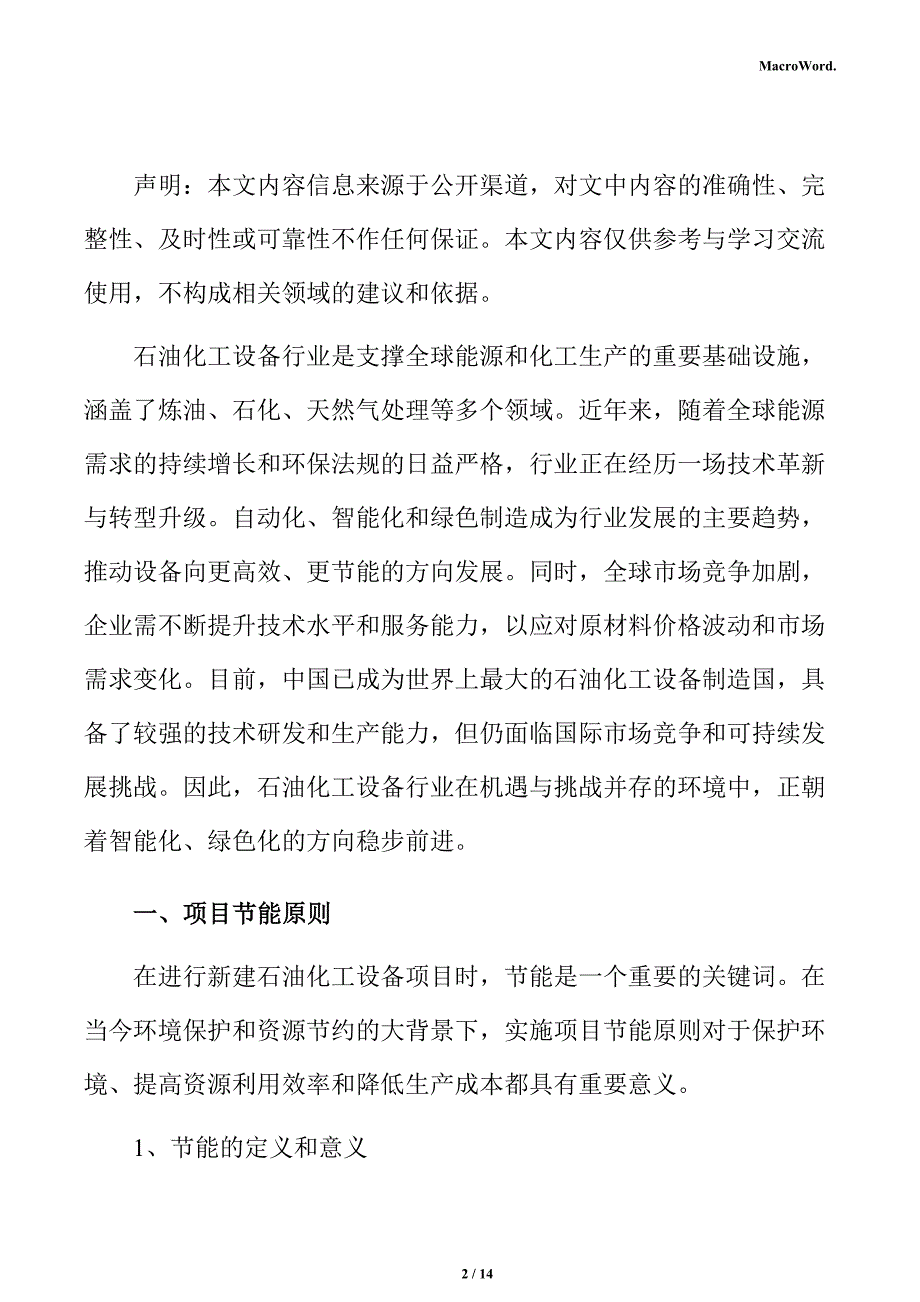 MacroWord.

声明：本文内容信息来源于公开渠道，对文中内容的准确性、完整性、及时性或可靠性不作任何保证。本文内容仅供参考与学习交流使用，不构成相关领域的建议和依据。

石油化工设备行业是支撑全球能源和化工生产的重要基础设施，涵盖了炼油、石化、天然气处理等多个领域。近年来，随着全球能源需求的持续增长和环保法规的日益严格，行业正在经历一场技术革新与转型升级。自动化、智能化和绿色制造成为行业发展的主要趋势，推动设备向更高效、更节能的方向发展。同时，全球市场竞争加剧，企业需不断提升技术水平和服务能力，以应对原材料价格波动和市场需求变化。目前，中国已成为世界上最大的石油化工设备制造国，具备了较强的技术研发和生产能力，但仍面临国际市场竞争和可持续发展挑战。因此，石油化工设备行业在机遇与挑战并存的环境中，正朝着智能化、绿色化的方向稳步前进。

一、项目节能原则

在进行新建石油化工设备项目时，节能是一个重要的关键词。在当今环境保护和资源节约的大背景下，实施项目节能原则对于保护环境、提高资源利用效率和降低生产成本都具有重要意义。

1、节能的定义和意义

2 / 14